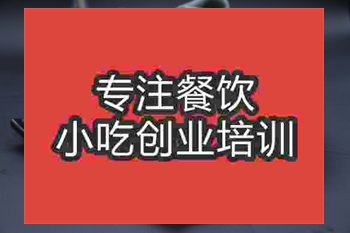 专注餐饮
小吃创业培训